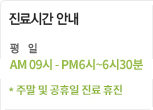 진료시간 안내

평 일
AM 09시 - PM6시~6시30분

* 주말 및 공휴일 진료 휴진